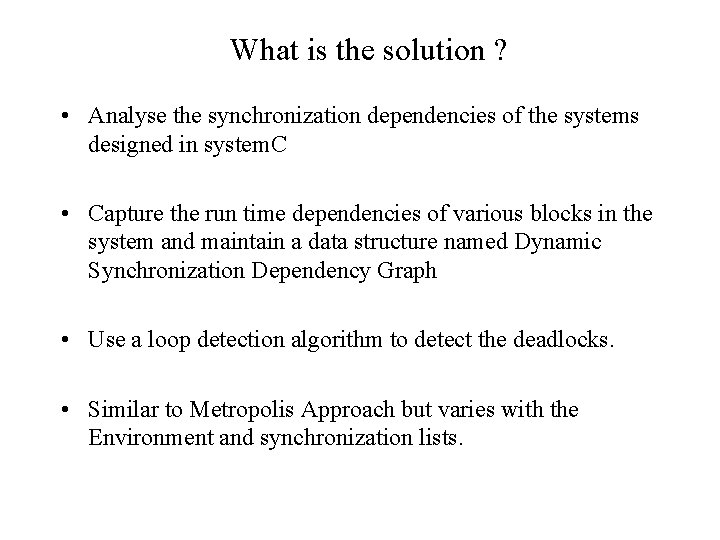 What is the solution ?

• Analyse the synchronization dependencies of the systems designed in systemC

• Capture the run time dependencies of various blocks in the system and maintain a data structure named Dynamic Synchronization Dependency Graph

• Use a loop detection algorithm to detect the deadlocks.

• Similar to Metropolis Approach but varies with the Environment and synchronization lists.